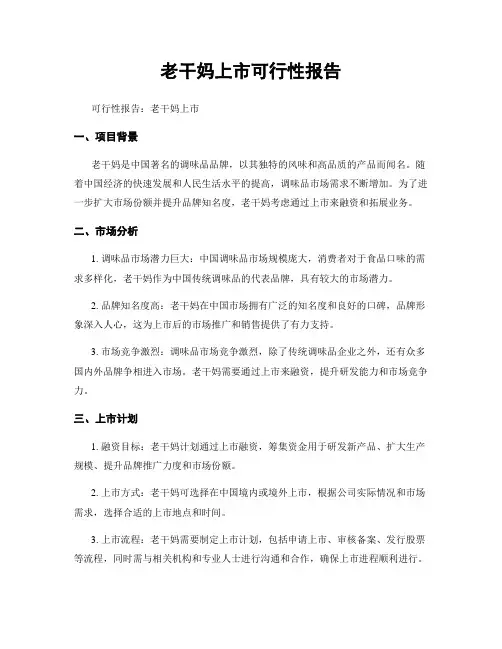 老干妈上市可行性报告

可行性报告：老干妈上市

一、项目背景

老干妈是中国著名的调味品品牌，以其独特的风味和高品质的产品而闻名。随着中国经济的快速发展和人民生活水平的提高，调味品市场需求不断增加。为了进一步扩大市场份额并提升品牌知名度，老干妈考虑通过上市来融资和拓展业务。

二、市场分析

1. 调味品市场潜力巨大：中国调味品市场规模庞大，消费者对于食品口味的需求多样化，老干妈作为中国传统调味品的代表品牌，具有较大的市场潜力。

2. 品牌知名度高：老干妈在中国市场拥有广泛的知名度和良好的口碑，品牌形象深入人心，这为上市后的市场推广和销售提供了有力支持。

3. 市场竞争激烈：调味品市场竞争激烈，除了传统调味品企业之外，还有众多国内外品牌争相进入市场。老干妈需要通过上市来融资，提升研发能力和市场竞争力。

三、上市计划

1. 融资目标：老干妈计划通过上市融资，筹集资金用于研发新产品、扩大生产规模、提升品牌推广力度和市场份额。

2. 上市方式：老干妈可选择在中国境内或境外上市，根据公司实际情况和市场需求，选择合适的上市地点和时间。

3. 上市流程：老干妈需要制定上市计划，包括申请上市、审核备案、发行股票等流程，同时需与相关机构和专业人士进行沟通和合作，确保上市进程顺利进行。